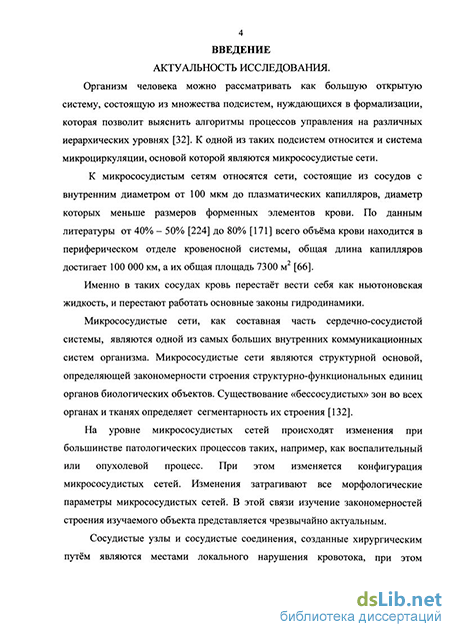 4

ВВЕДЕНИЕ

АКТУАЛЬНОСТЬ ИССЛЕДОВАНИЯ.

Организм человека можно рассматривать как большую открытую систему, состоящую из множества подсистем, нуждающихся в формализации, которая позволит выяснить алгоритмы процессов управления на различных иерархических уровнях [32]. К одной из таких подсистем относится и система микроциркуляции, основой которой являются микрососудистые сети.

К микрососудистым сетям относятся сети, состоящие из сосудов с внутренним диаметром от 100 мкм до плазматических капилляров, диаметр которых меньше размеров форменных элементов крови. По данным литературы от 40% – 50% [224] до 80% [171] всего объёма крови находится в периферическом отделе кровеносной системы, общая длина капилляров достигает 100 000 км, а их общая площадь 7300 $м^2$ [66].

Именно в таких сосудах кровь перестаёт вести себя как ньютоновская жидкость, и перестают работать основные законы гидродинамики.

Микрососудистые сети, как составная часть сердечно-сосудистой системы, являются одной из самых больших внутренних коммуникационных систем организма. Микрососудистые сети являются структурной основой, определяющей закономерности строения структурно-функциональных единиц органов биологических объектов. Существование «бессосудистых» зон во всех органах и тканях определяет сегментарность их строения [132].

На уровне микрососудистых сетей происходят изменения при большинстве патологических процессов таких, например, как воспалительный или опухолевой процесс. При этом изменяется конфигурация микрососудистых сетей. Изменения затрагивают все морфологические параметры микрососудистых сетей. В этой связи изучение закономерностей строения изучаемого объекта представляется чрезвычайно актуальным.

Сосудистые узлы и сосудистые соединения, созданные хирургическим путём являются местами локального нарушения кровотока, при этом

dsLib.net
библиотека диссертаций